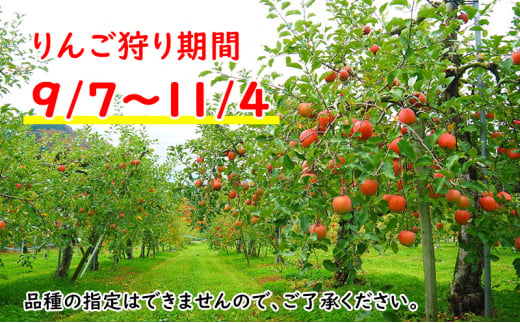 りんご狩り期間
9/7～11/4

品種の指定はできませんので、ご了承ください。